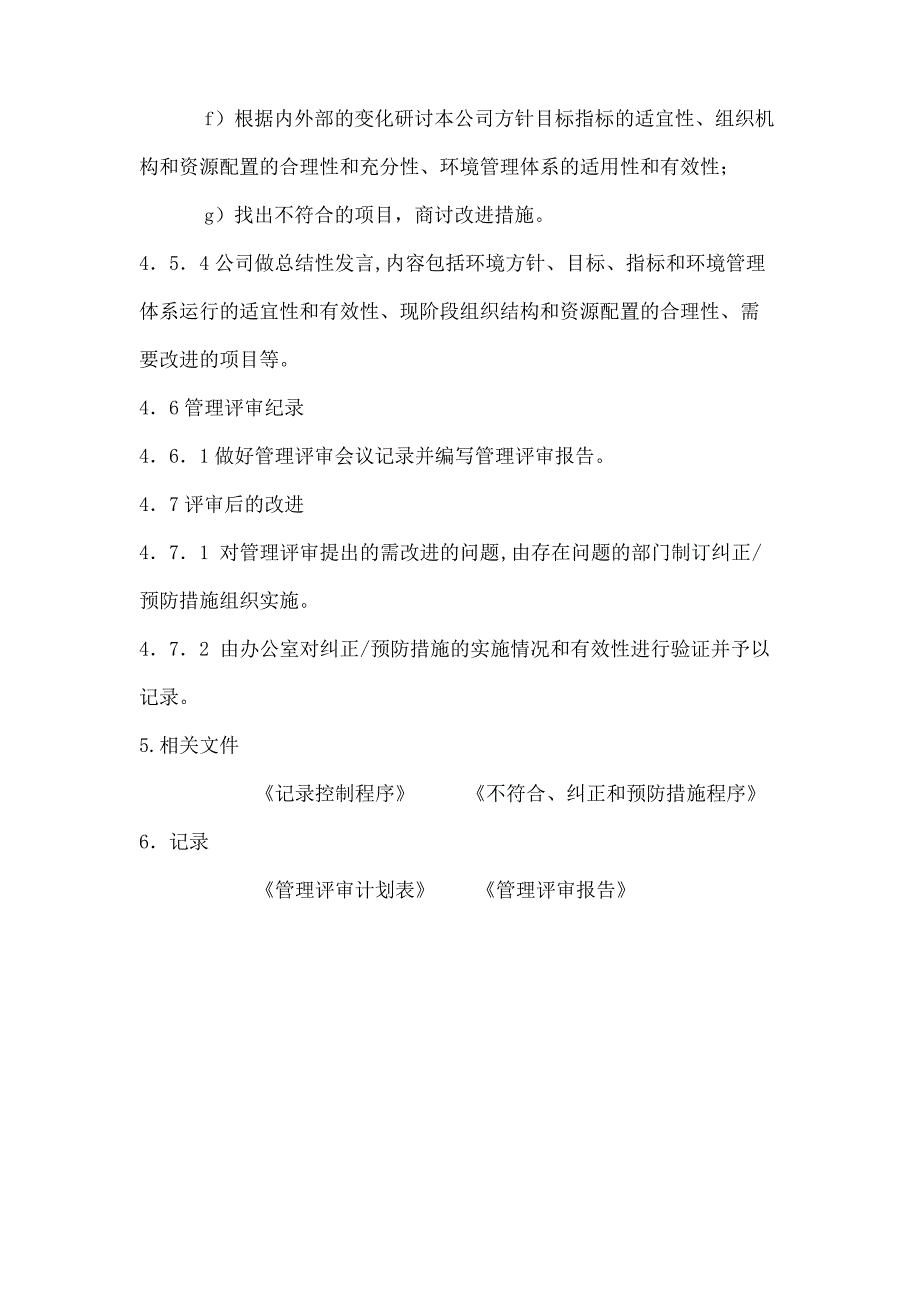 f）根据内外部的变化研讨本公司方针目标指标的适宜性、组织机构和资源配置的合理性和充分性、环境管理体系的适用性和有效性；

g）找出不符合的项目，商讨改进措施。

4．5．4 公司做总结性发言,内容包括环境方针、目标、指标和环境管理体系运行的适宜性和有效性、现阶段组织结构和资源配置的合理性、需要改进的项目等。

4．6 管理评审纪录

4．6．1 做好管理评审会议记录并编写管理评审报告。

4．7 评审后的改进

4．7．1 对管理评审提出的需改进的问题,由存在问题的部门制订纠正/预防措施组织实施。

4．7．2 由办公室对纠正/预防措施的实施情况和有效性进行验证并予以记录。

5.相关文件

《记录控制程序》　　《不符合、纠正和预防措施程序》

6．记录

《管理评审计划表》　　《管理评审报告》